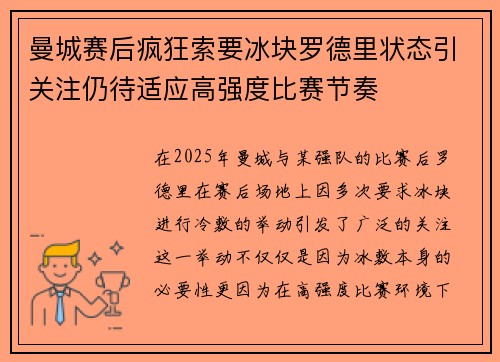 曼城赛后疯狂索要冰块罗德里状态引关注仍待适应高强度比赛节奏

在2025年曼城与某强队的比赛后罗德里在赛后场地上因多次要求冰块进行冷敷的举动引发了广泛的关注这一举动不仅仅是因为冰敷本身的必要性更因为在高强度比赛环境下